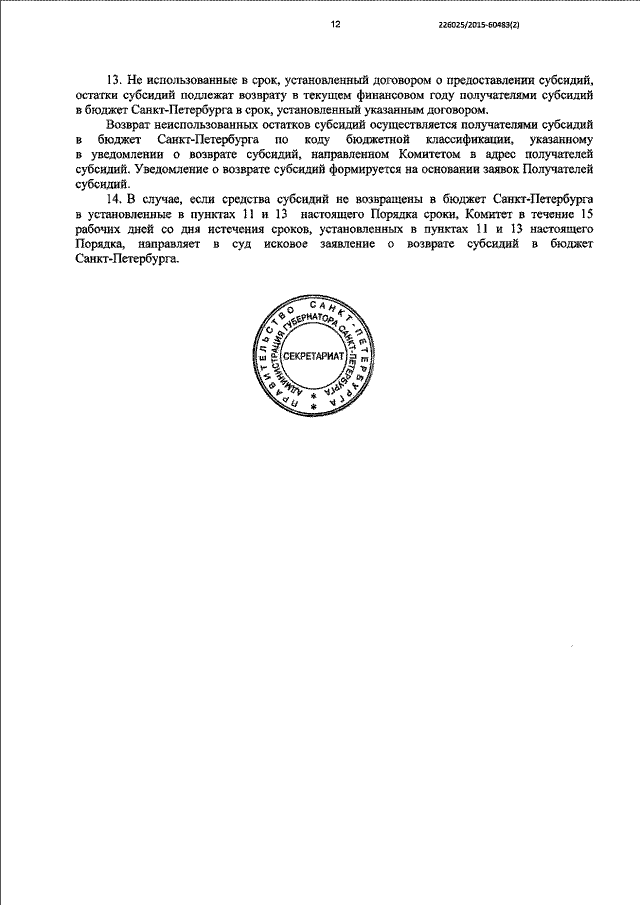 12

226025/2015-60483(2)

13. Не использованные в срок, установленный договором о предоставлении субсидий, остатки субсидий подлежат возврату в текущем финансовом году получателями субсидий в бюджет Санкт-Петербурга в срок, установленный указанным договором.

Возврат неиспользованных остатков субсидий осуществляется получателями субсидий в бюджет Санкт-Петербурга по коду бюджетной классификации, указанному в уведомлении о возврате субсидий, направленном Комитетом в адрес получателей субсидий. Уведомление о возврате субсидий формируется на основании заявок Получателей субсидий.

14. В случае, если средства субсидий не возвращены в бюджет Санкт-Петербурга в установленные в пунктах 11 и 13 настоящего Порядка сроки, Комитет в течение 15 рабочих дней со дня истечения сроков, установленных в пунктах 11 и 13 настоящего Порядка, направляет в суд исковое заявление о возврате субсидий в бюджет Санкт-Петербурга.

ПРАВИТЕЛЬСТВО САНКТ-ПЕТЕРБУРГА
АДМИНИСТРАЦИЯ ГУБЕРНАТОРА САНКТ-ПЕТЕРБУРГА
СЕКРЕТАРИАТ